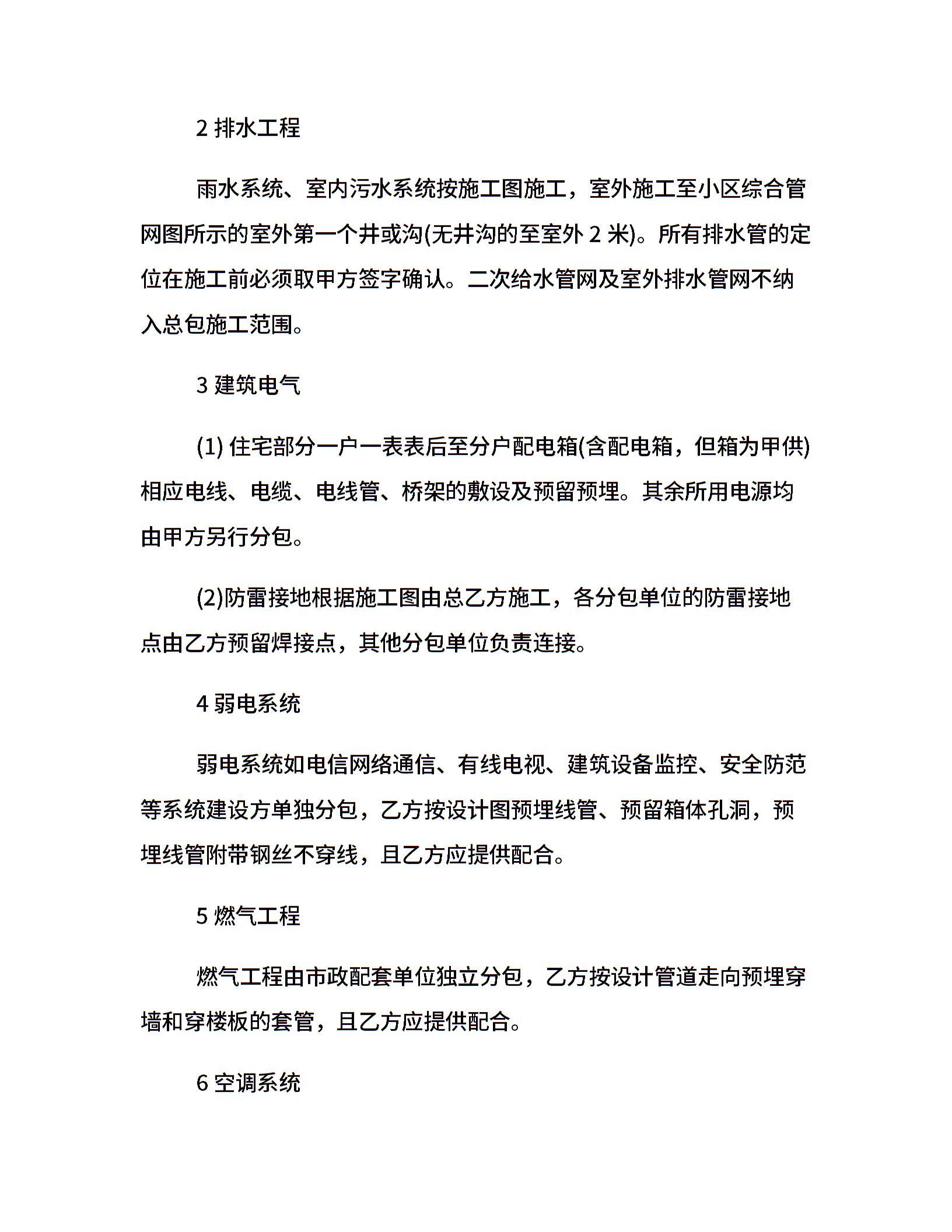 2 排水工程

雨水系统、室内污水系统按施工图施工，室外施工至小区综合管网图所示的室外第一个井或沟(无井沟的至室外 2 米)。所有排水管的定位在施工前必须取甲方签字确认。二次给水管网及室外排水管网不纳入总包施工范围。

3 建筑电气

(1) 住宅部分一户一表表后至分户配电箱(含配电箱，但箱为甲供)相应电线、电缆、电线管、桥架的敷设及预留预埋。其余所用电源均由甲方另行分包。

(2)防雷接地根据施工图由总乙方施工，各分包单位的防雷接地点由乙方预留焊接点，其他分包单位负责连接。

4 弱电系统

弱电系统如电信网络通信、有线电视、建筑设备监控、安全防范等系统建设方单独分包，乙方按设计图预埋线管、预留箱体孔洞，预埋线管附带钢丝不穿线，且乙方应提供配合。

5 燃气工程

燃气工程由市政配套单位独立分包，乙方按设计管道走向预埋穿墙和穿楼板的套管，且乙方应提供配合。

6 空调系统